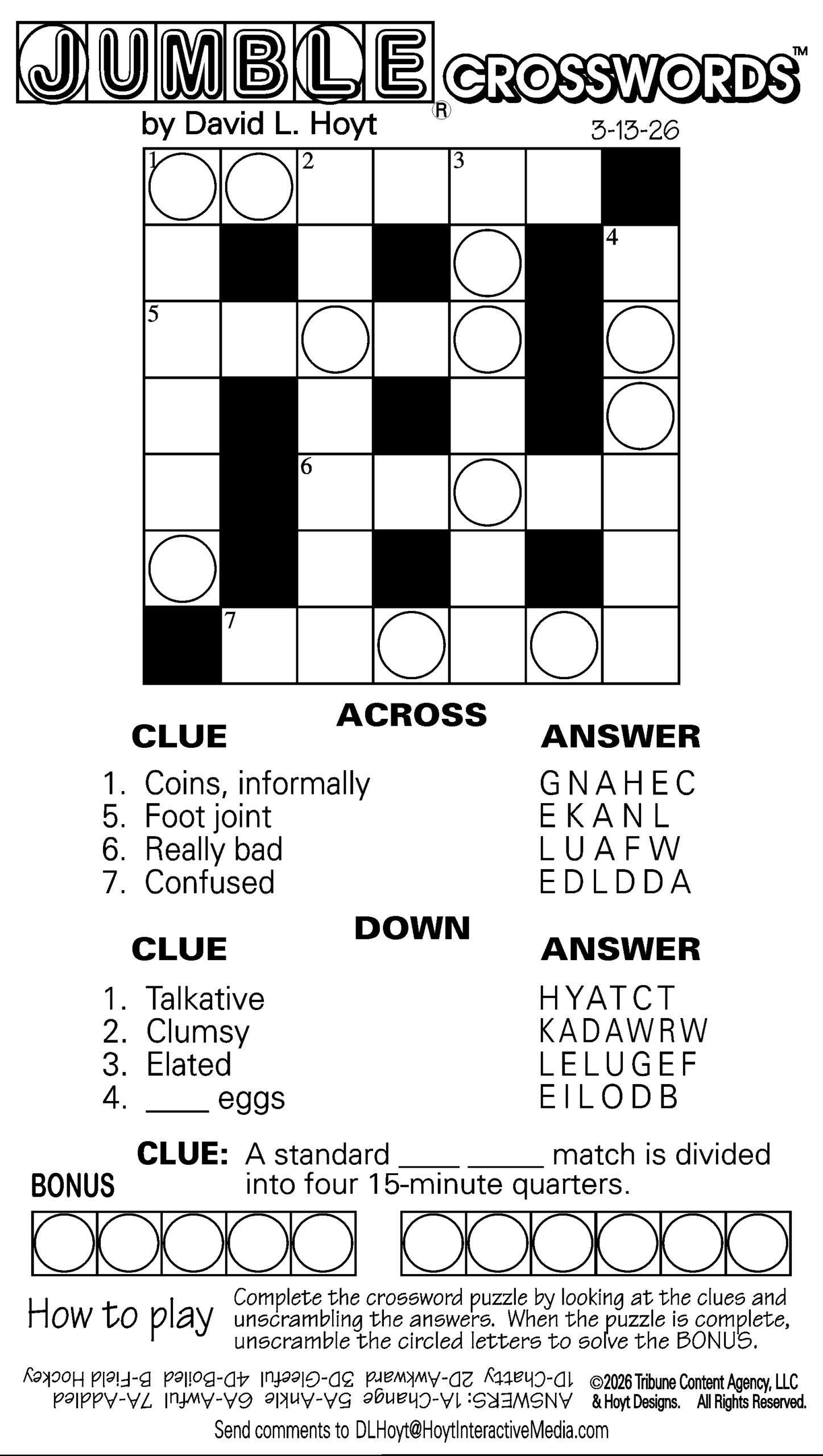 JUMBLE® CROSSWORDS™

by David L. Hoyt

3-13-26

1 2 3

4

5

6

7

ACROSS

CLUE

ANSWER

1. Coins, informally GNAHEC
5. Foot joint EKANL
6. Really bad LUAFW
7. Confused EDLDDA

DOWN

CLUE

ANSWER

1. Talkative HYATCT
2. Clumsy KADAWRW
3. Elated LELUGEF
4. ____ eggs EILODB

BONUS

CLUE: A standard ____ ____ match is divided into four 15-minute quarters.

How to play

Complete the crossword puzzle by looking at the clues and unscrambling the answers. When the puzzle is complete, unscramble the circled letters to solve the BONUS.

ANSWERS: 1A-Change 5A-Ankle 6A-Awful 7A-Addled 1D-Chatty 2D-Awkward 3D-Gleeful 4D-Boiled B-Field Hockey

©2026 Tribune Content Agency, LLC & Hoyt Designs. All Rights Reserved.

Send comments to DLHoyt@HoytInteractiveMedia.com